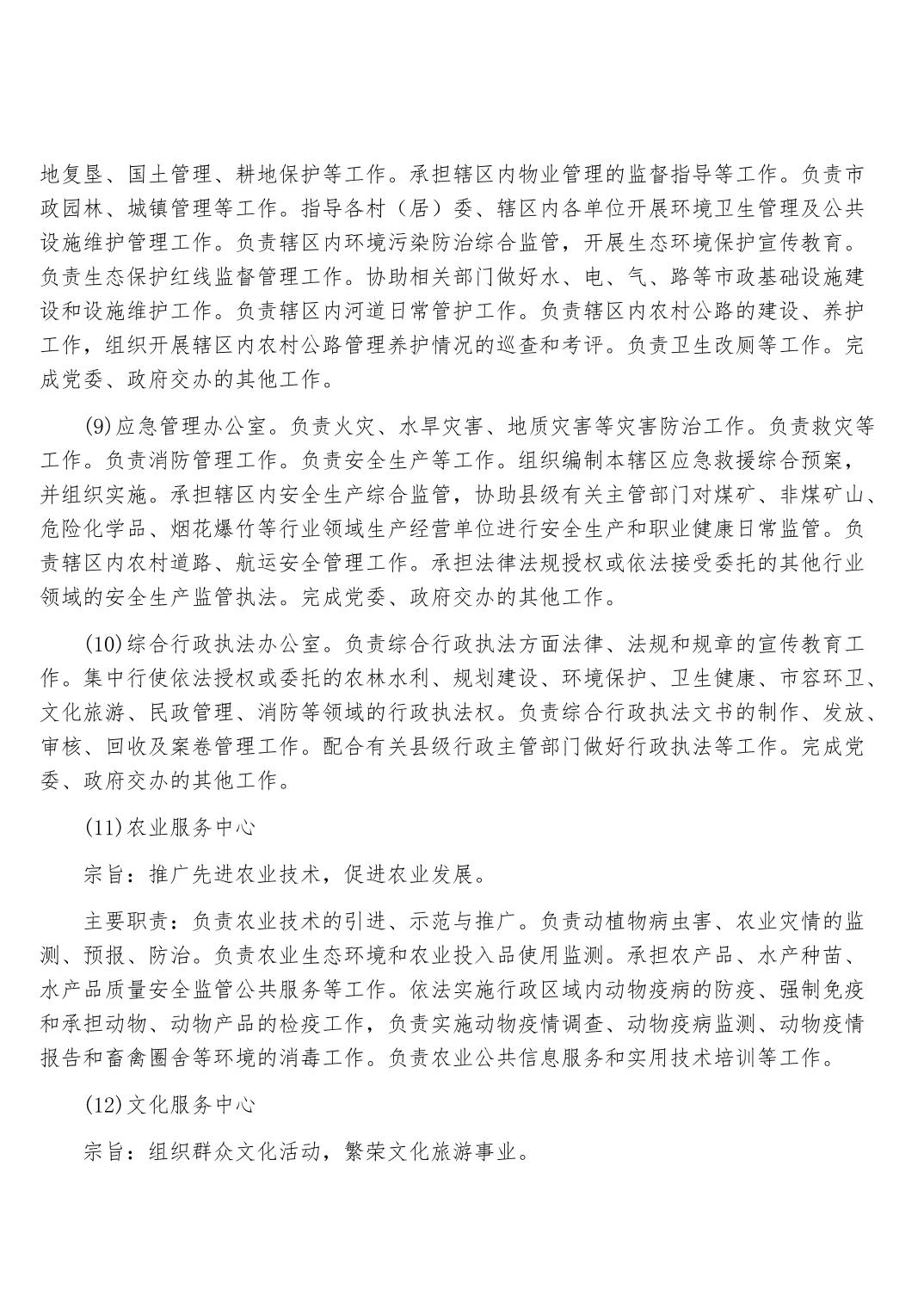 地复垦、国土管理、耕地保护等工作。承担辖区内物业管理的监督指导等工作。负责市政园林、城镇管理等工作。指导各村（居）委、辖区内各单位开展环境卫生管理及公共设施维护管理工作。负责辖区内环境污染防治综合监管，开展生态环境保护宣传教育。负责生态保护红线监督管理工作。协助相关部门做好水、电、气、路等市政基础设施建设和设施维护工作。负责辖区内河道日常管护工作。负责辖区内农村公路的建设、养护工作，组织开展辖区内农村公路管理养护情况的巡查和考评。负责卫生改厕等工作。完成党委、政府交办的其他工作。

(9)应急管理办公室。负责火灾、水旱灾害、地质灾害等灾害防治工作。负责救灾等工作。负责消防管理工作。负责安全生产等工作。组织编制本辖区应急救援综合预案，并组织实施。承担辖区内安全生产综合监管，协助县级有关主管部门对煤矿、非煤矿山、危险化学品、烟花爆竹等行业领域生产经营单位进行安全生产和职业健康日常监管。负责辖区内农村道路、航运安全管理工作。承担法律法规授权或依法接受委托的其他行业领域的安全生产监管执法。完成党委、政府交办的其他工作。

(10)综合行政执法办公室。负责综合行政执法方面法律、法规和规章的宣传教育工作。集中行使依法授权或委托的农林水利、规划建设、环境保护、卫生健康、市容环卫、文化旅游、民政管理、消防等领域的行政执法权。负责综合行政执法文书的制作、发放、审核、回收及案卷管理工作。配合有关县级行政主管部门做好行政执法等工作。完成党委、政府交办的其他工作。

(11)农业服务中心

宗旨：推广先进农业技术，促进农业发展。

主要职责：负责农业技术的引进、示范与推广。负责动植物病虫害、农业灾情的监测、预报、防治。负责农业生态环境和农业投入品使用监测。承担农产品、水产种苗、水产品质量安全监管公共服务等工作。依法实施行政区域内动物疫病的防疫、强制免疫和承担动物、动物产品的检疫工作，负责实施动物疫情调查、动物疫病监测、动物疫情报告和畜禽圈舍等环境的消毒工作。负责农业公共信息服务和实用技术培训等工作。

(12)文化服务中心

宗旨：组织群众文化活动，繁荣文化旅游事业。